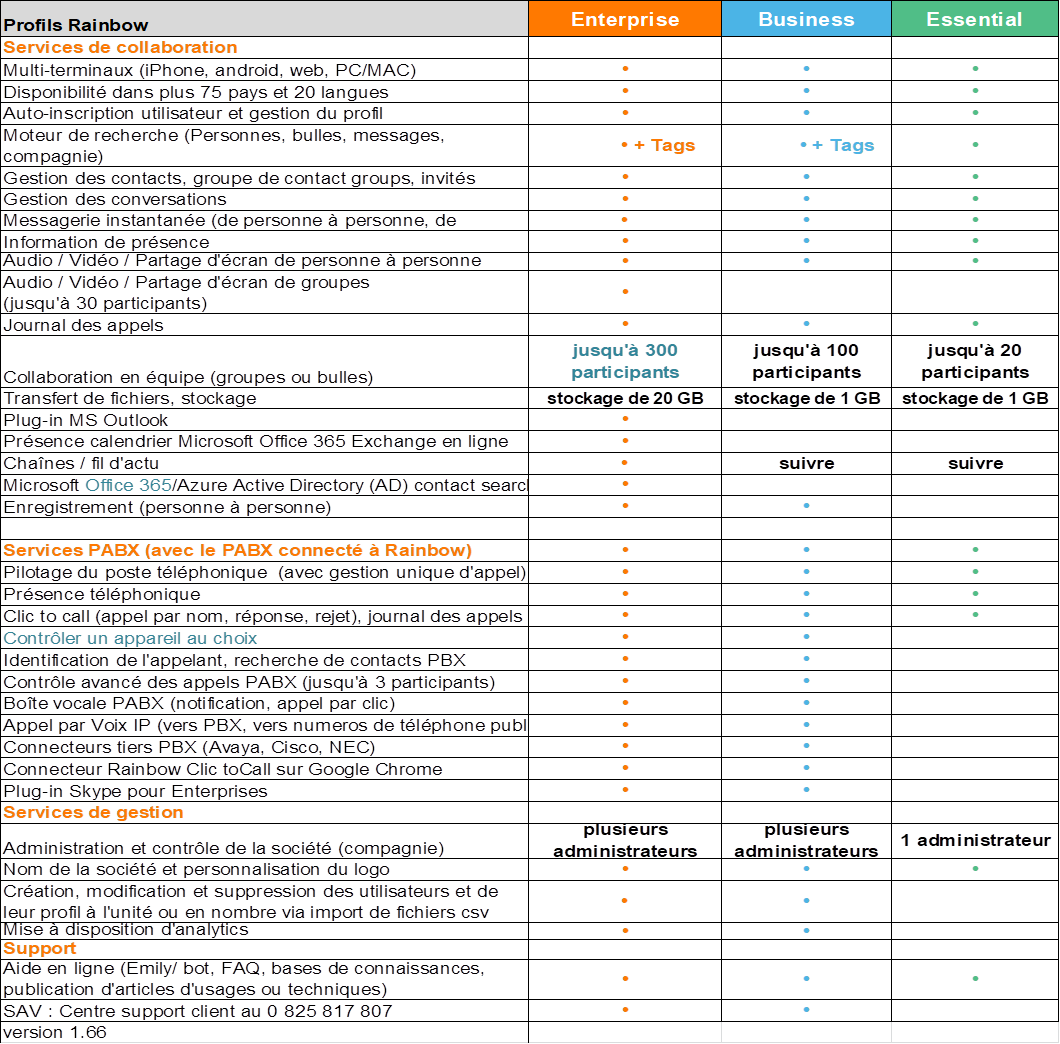 | Profils Rainbow | Enterprise | Business | Essential |
|---|---|---|---|
| Services de collaboration | | | |
| Multi-terminaux (iPhone, android, web, PC/MAC) | • | • | • |
| Disponibilité dans plus 75 pays et 20 langues | • | • | • |
| Auto-inscription utilisateur et gestion du profil | • | • | • |
| Moteur de recherche (Personnes, bulles, messages, compagnie) | • + Tags | • + Tags | • |
| Gestion des contacts, groupe de contact groups, invités | • | • | • |
| Gestion des conversations | • | • | • |
| Messagerie instantanée (de personne à personne, de | • | • | • |
| Information de présence | • | • | • |
| Audio / Vidéo / Partage d'écran de personne à personne | • | • | • |
| Audio / Vidéo / Partage d'écran de groupes (jusqu'à 30 participants) | • | | |
| Journal des appels | • | • | • |
| Collaboration en équipe (groupes ou bulles) | jusqu'à 300 participants | jusqu'à 100 participants | jusqu'à 20 participants |
| Transfert de fichiers, stockage | stockage de 20 GB | stockage de 1 GB | stockage de 1 GB |
| Plug-in MS Outlook | • | | |
| Présence calendrier Microsoft Office 365 Exchange en ligne | • | | |
| Chaînes / fil d'actu | • | suivre | suivre |
| Microsoft Office 365/Azure Active Directory (AD) contact searc | • | | |
| Enregistrement (personne à personne) | • | • | |
| | | | |
| Services PABX (avec le PABX connecté à Rainbow) | • | • | • |
| Pilotage du poste téléphonique (avec gestion unique d'appel) | • | • | • |
| Présence téléphonique | • | • | • |
| Clic to call (appel par nom, réponse, rejet), journal des appels | • | • | • |
| Contrôler un appareil au choix | • | • | |
| Identification de l'appelant, recherche de contacts PBX | • | • | |
| Contrôle avancé des appels PABX (jusqu'à 3 participants) | • | • | |
| Boîte vocale PABX (notification, appel par clic) | • | • | |
| Appel par Voix IP (vers PBX, vers numeros de téléphone publ | • | • | |
| Connecteurs tiers PBX (Avaya, Cisco, NEC) | • | • | |
| Connecteur Rainbow Clic toCall sur Google Chrome | • | • | |
| Plug-in Skype pour Enterprises | • | • | |
| Services de gestion | | | |
| Administration et contrôle de la société (compagnie) | plusieurs administrateurs | plusieurs administrateurs | 1 administrateur |
| Nom de la société et personnalisation du logo | • | • | • |
| Création, modification et suppression des utilisateurs et de leur profil à l'unité ou en nombre via import de fichiers csv | • | • | |
| Mise à disposition d'analytics | • | • | |
| Support | | | |
| Aide en ligne (Emily/ bot, FAQ, bases de connaissances, publication d'articles d'usages ou techniques) | • | • | • |
| SAV : Centre support client au 0 825 817 807 | • | • | |
| version 1.66 | | | |